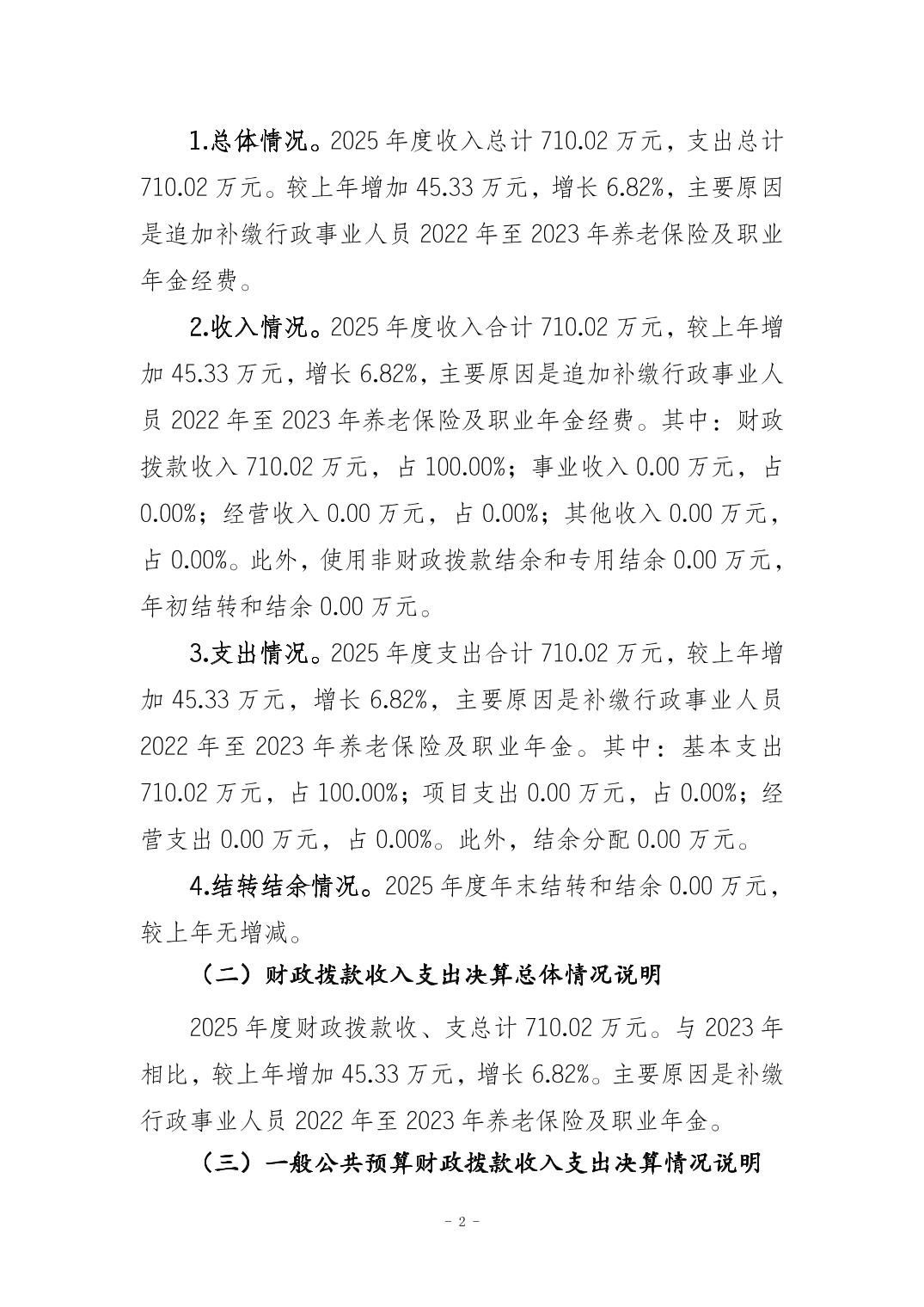 1.总体情况。2025 年度收入总计 710.02 万元，支出总计 710.02 万元。较上年增加 45.33 万元，增长 6.82%，主要原因是追加补缴行政事业人员 2022 年至 2023 年养老保险及职业年金经费。

2.收入情况。2025 年度收入合计 710.02 万元，较上年增加 45.33 万元，增长 6.82%，主要原因是追加补缴行政事业人员 2022 年至 2023 年养老保险及职业年金经费。其中：财政拨款收入 710.02 万元，占 100.00%；事业收入 0.00 万元，占 0.00%；经营收入 0.00 万元，占 0.00%；其他收入 0.00 万元，占 0.00%。此外，使用非财政拨款结余和专用结余 0.00 万元，年初结转和结余 0.00 万元。

3.支出情况。2025 年度支出合计 710.02 万元，较上年增加 45.33 万元，增长 6.82%，主要原因是补缴行政事业人员 2022 年至 2023 年养老保险及职业年金。其中：基本支出 710.02 万元，占 100.00%；项目支出 0.00 万元，占 0.00%；经营支出 0.00 万元，占 0.00%。此外，结余分配 0.00 万元。

4.结转结余情况。2025 年度年末结转和结余 0.00 万元，较上年无增减。

（二）财政拨款收入支出决算总体情况说明

2025 年度财政拨款收、支总计 710.02 万元。与 2023 年相比，较上年增加 45.33 万元，增长 6.82%。主要原因是补缴行政事业人员 2022 年至 2023 年养老保险及职业年金。

（三）一般公共预算财政拨款收入支出决算情况说明

- 2 -